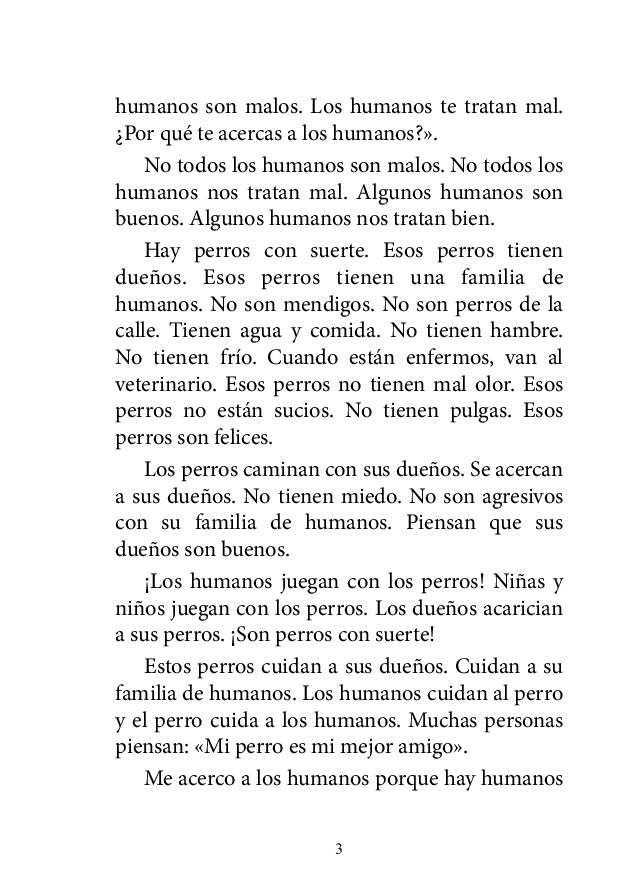 humanos son malos. Los humanos te tratan mal. ¿Por qué te acercas a los humanos?».

No todos los humanos son malos. No todos los humanos nos tratan mal. Algunos humanos son buenos. Algunos humanos nos tratan bien.

Hay perros con suerte. Esos perros tienen dueños. Esos perros tienen una familia de humanos. No son mendigos. No son perros de la calle. Tienen agua y comida. No tienen hambre. No tienen frío. Cuando están enfermos, van al veterinario. Esos perros no tienen mal olor. Esos perros no están sucios. No tienen pulgas. Esos perros son felices.

Los perros caminan con sus dueños. Se acercan a sus dueños. No tienen miedo. No son agresivos con su familia de humanos. Piensan que sus dueños son buenos.

¡Los humanos juegan con los perros! Niñas y niños juegan con los perros. Los dueños acarician a sus perros. ¡Son perros con suerte!

Estos perros cuidan a sus dueños. Cuidan a su familia de humanos. Los humanos cuidan al perro y el perro cuida a los humanos. Muchas personas piensan: «Mi perro es mi mejor amigo».

Me acerco a los humanos porque hay humanos

3